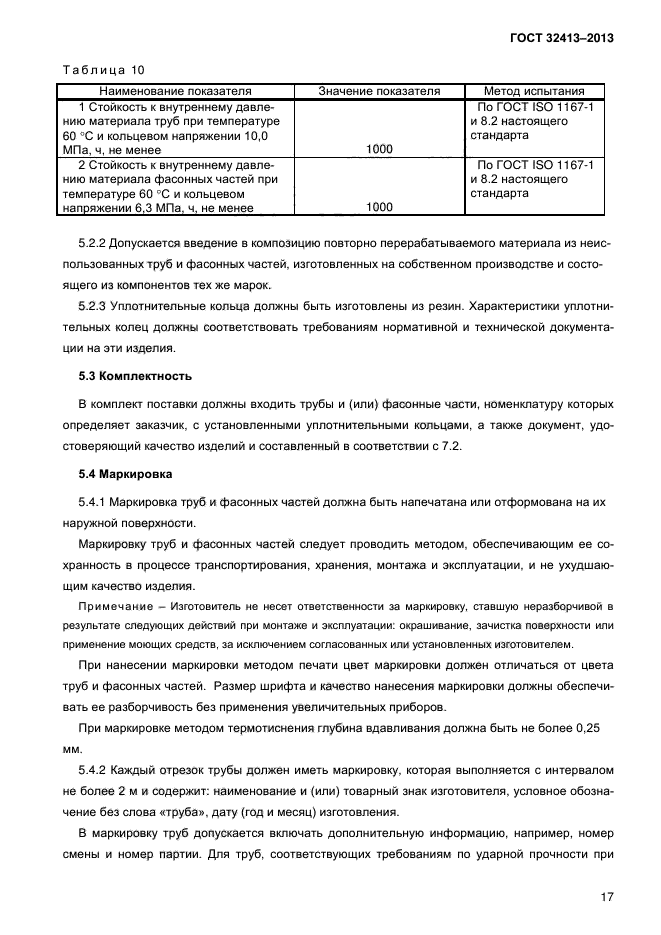 ГОСТ 32413–2013

Таблица 10

| Наименование показателя | Значение показателя | Метод испытания |
|---|---|---|
| 1 Стойкость к внутреннему давлению материала труб при температуре 60 °С и кольцевом напряжении 10,0 МПа, ч, не менее | 1000 | По ГОСТ ISO 1167-1 и 8.2 настоящего стандарта |
| 2 Стойкость к внутреннему давлению материала фасонных частей при температуре 60 °С и кольцевом напряжении 6,3 МПа, ч, не менее | 1000 | По ГОСТ ISO 1167-1 и 8.2 настоящего стандарта |

5.2.2 Допускается введение в композицию повторно перерабатываемого материала из неиспользованных труб и фасонных частей, изготовленных на собственном производстве и состоящего из компонентов тех же марок.

5.2.3 Уплотнительные кольца должны быть изготовлены из резин. Характеристики уплотнительных колец должны соответствовать требованиям нормативной и технической документации на эти изделия.

5.3 Комплектность

В комплект поставки должны входить трубы и (или) фасонные части, номенклатуру которых определяет заказчик, с установленными уплотнительными кольцами, а также документ, удостоверяющий качество изделий и составленный в соответствии с 7.2.

5.4 Маркировка

5.4.1 Маркировка труб и фасонных частей должна быть напечатана или отформована на их наружной поверхности.

Маркировку труб и фасонных частей следует проводить методом, обеспечивающим ее сохранность в процессе транспортирования, хранения, монтажа и эксплуатации, и не ухудшающим качество изделия.

Примечание – Изготовитель не несет ответственности за маркировку, ставшую неразборчивой в результате следующих действий при монтаже и эксплуатации: окрашивание, зачистка поверхности или применение моющих средств, за исключением согласованных или установленных изготовителем.

При нанесении маркировки методом печати цвет маркировки должен отличаться от цвета труб и фасонных частей. Размер шрифта и качество нанесения маркировки должны обеспечивать ее разборчивость без применения увеличительных приборов.

При маркировке методом термотиснения глубина вдавливания должна быть не более 0,25 мм.

5.4.2 Каждый отрезок трубы должен иметь маркировку, которая выполняется с интервалом не более 2 м и содержит: наименование и (или) товарный знак изготовителя, условное обозначение без слова «труба», дату (год и месяц) изготовления.

В маркировку труб допускается включать дополнительную информацию, например, номер смены и номер партии. Для труб, соответствующих требованиям по ударной прочности при

17